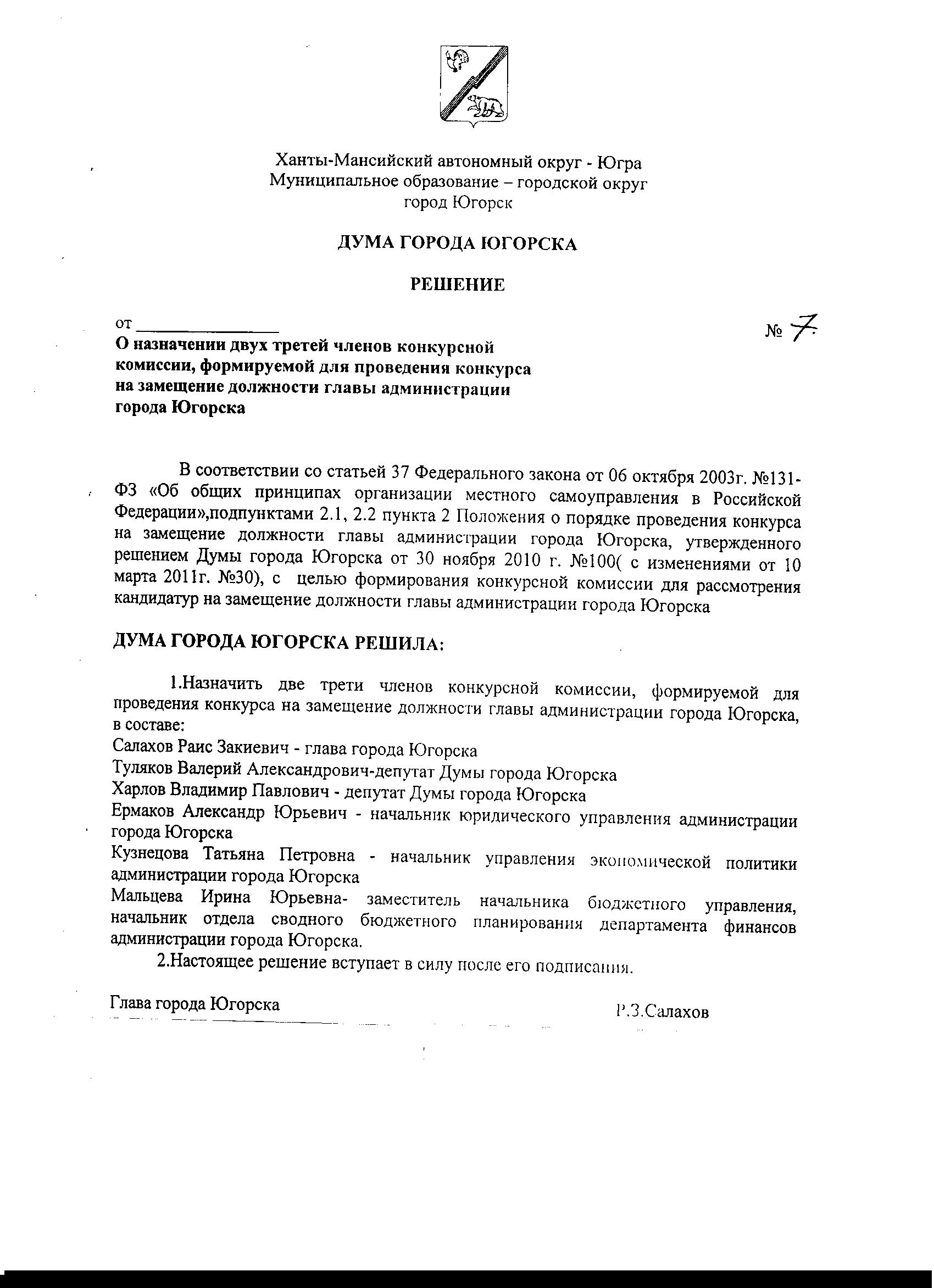 Ханты-Мансийский автономный округ - Югра
Муниципальное образование – городской округ
город Югорск

ДУМА ГОРОДА ЮГОРСКА

РЕШЕНИЕ

от ________________ № 7

О назначении двух третей членов конкурсной комиссии, формируемой для проведения конкурса на замещение должности главы администрации города Югорска

В соответствии со статьей 37 Федерального закона от 06 октября 2003г. №131-ФЗ «Об общих принципах организации местного самоуправления в Российской Федерации»,подпунктами 2.1, 2.2 пункта 2 Положения о порядке проведения конкурса на замещение должности главы администрации города Югорска, утвержденного решением Думы города Югорска от 30 ноября 2010 г. №100( с изменениями от 10 марта 2011г. №30), с целью формирования конкурсной комиссии для рассмотрения кандидатур на замещение должности главы администрации города Югорска

ДУМА ГОРОДА ЮГОРСКА РЕШИЛА:

1.Назначить две трети членов конкурсной комиссии, формируемой для проведения конкурса на замещение должности главы администрации города Югорска, в составе:
Салахов Раис Закиевич - глава города Югорска
Туляков Валерий Александрович-депутат Думы города Югорска
Харлов Владимир Павлович - депутат Думы города Югорска
Ермаков Александр Юрьевич - начальник юридического управления администрации города Югорска
Кузнецова Татьяна Петровна - начальник управления экономической политики администрации города Югорска
Мальцева Ирина Юрьевна- заместитель начальника бюджетного управления, начальник отдела сводного бюджетного планирования департамента финансов администрации города Югорска.

2.Настоящее решение вступает в силу после его подписания.

Глава города Югорска Р.З.Салахов